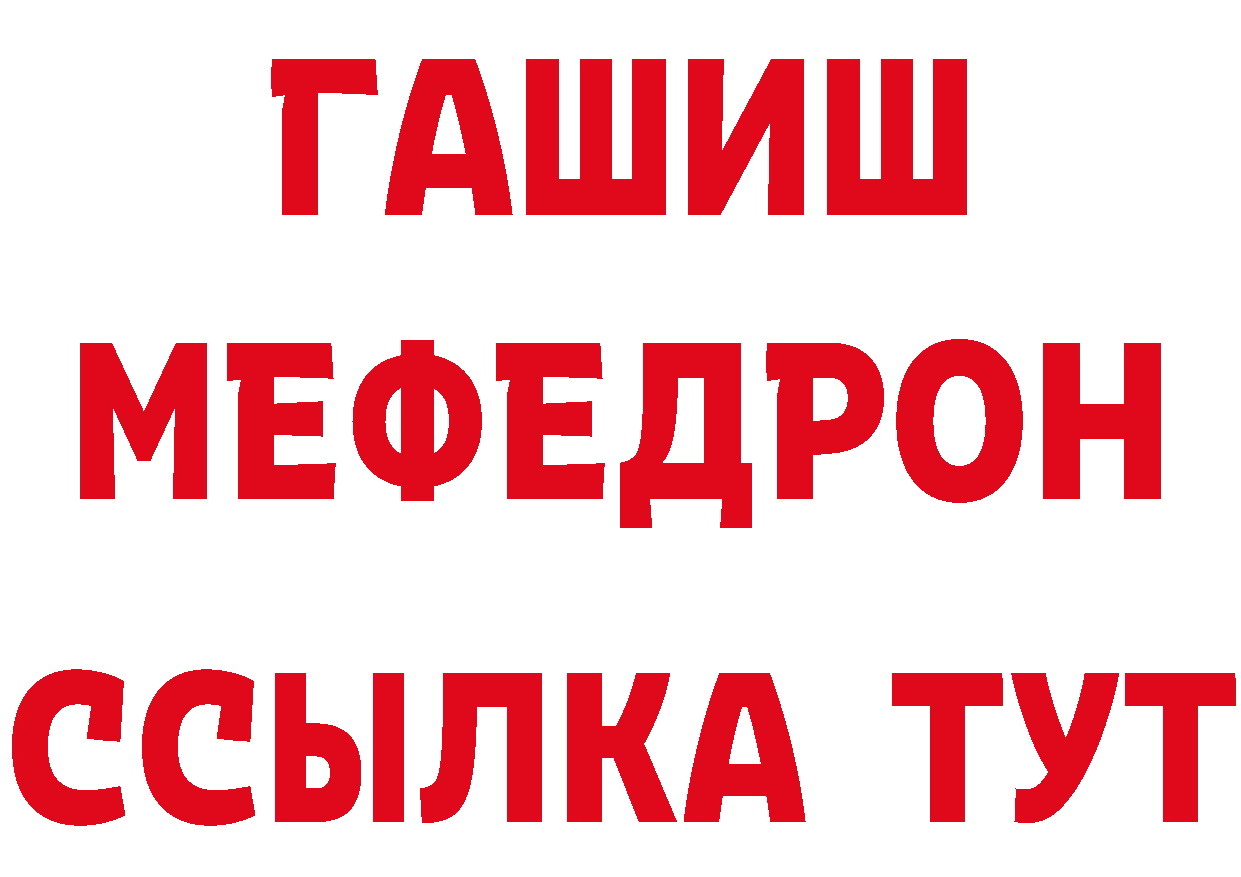 ГАШИШ
МЕФЕДРОН
ССЫЛКА ТУТ